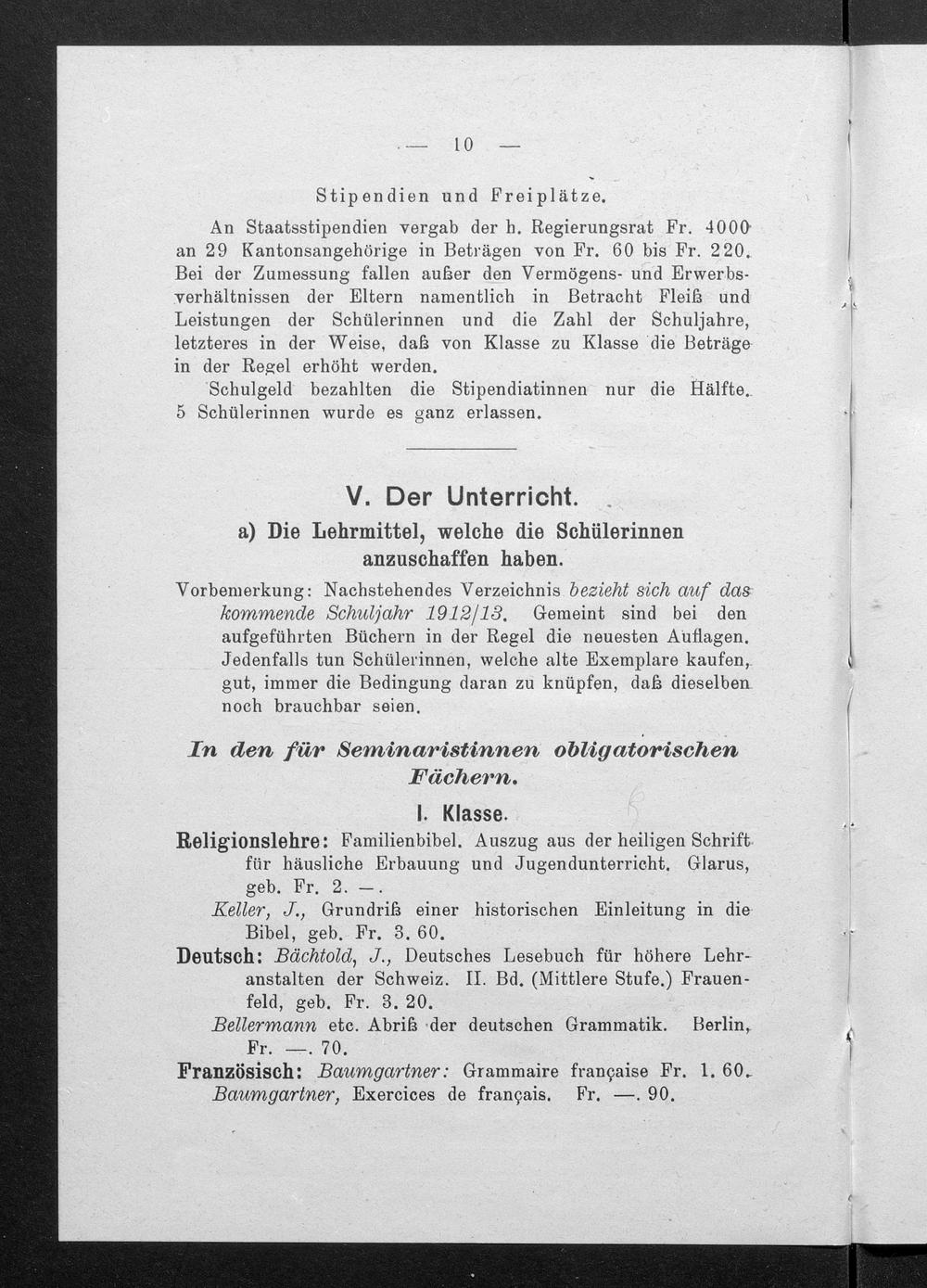 — 10 —

Stipendien und Freiplätze.

An Staatsstipendien vergab der h. Regierungsrat Fr. 4000 an 29 Kantonsangehörige in Beträgen von Fr. 60 bis Fr. 220. Bei der Zumessung fallen außer den Vermögens- und Erwerbsverhältnissen der Eltern namentlich in Betracht Fleiß und Leistungen der Schülerinnen und die Zahl der Schuljahre, letzteres in der Weise, daß von Klasse zu Klasse die Beträge in der Regel erhöht werden.

Schulgeld bezahlten die Stipendiatinnen nur die Hälfte. 5 Schülerinnen wurde es ganz erlassen.

V. Der Unterricht.

a) Die Lehrmittel, welche die Schülerinnen anzuschaffen haben.

Vorbemerkung: Nachstehendes Verzeichnis bezieht sich auf das kommende Schuljahr 1912/13. Gemeint sind bei den aufgeführten Büchern in der Regel die neuesten Auflagen. Jedenfalls tun Schülerinnen, welche alte Exemplare kaufen, gut, immer die Bedingung daran zu knüpfen, daß dieselben noch brauchbar seien.

In den für Seminaristinnen obligatorischen Fächern.

I. Klasse.

Religionslehre: Familienbibel. Auszug aus der heiligen Schrift für häusliche Erbauung und Jugendunterricht. Glarus, geb. Fr. 2. —.

Keller, J., Grundriß einer historischen Einleitung in die Bibel, geb. Fr. 3. 60.

Deutsch: Bächtold, J., Deutsches Lesebuch für höhere Lehranstalten der Schweiz. II. Bd. (Mittlere Stufe.) Frauenfeld, geb. Fr. 3. 20.

Bellermann etc. Abriß der deutschen Grammatik. Berlin, Fr. —. 70.

Französisch: Baumgartner: Grammaire française Fr. 1. 60.

Baumgartner, Exercices de français. Fr. —. 90.